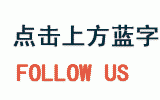 点击上方蓝字

FOLLOW US